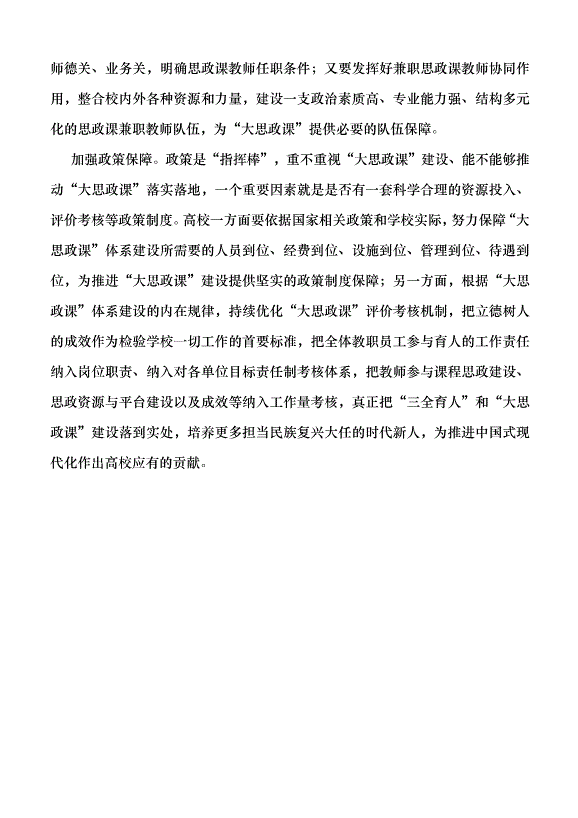 师德关、业务关，明确思政课教师任职条件；又要发挥好兼职思政课教师协同作用，整合校内外各种资源和力量，建设一支政治素质高、专业能力强、结构多元化的思政课兼职教师队伍，为“大思政课”提供必要的队伍保障。

加强政策保障。政策是“指挥棒”，重不重视“大思政课”建设、能不能够推动“大思政课”落实落地，一个重要因素就是是否有一套科学合理的资源投入、评价考核等政策制度。高校一方面要依据国家相关政策和学校实际，努力保障“大思政课”体系建设所需要的人员到位、经费到位、设施到位、管理到位、待遇到位，为推进“大思政课”建设提供坚实的政策制度保障；另一方面，根据“大思政课”体系建设的内在规律，持续优化“大思政课”评价考核机制，把立德树人的成效作为检验学校一切工作的首要标准，把全体教职员工参与育人的工作责任纳入岗位职责、纳入对各单位目标责任制考核体系，把教师参与课程思政建设、思政资源与平台建设以及成效等纳入工作量考核，真正把“三全育人”和“大思政课”建设落到实处，培养更多担当民族复兴大任的时代新人，为推进中国式现代化作出高校应有的贡献。